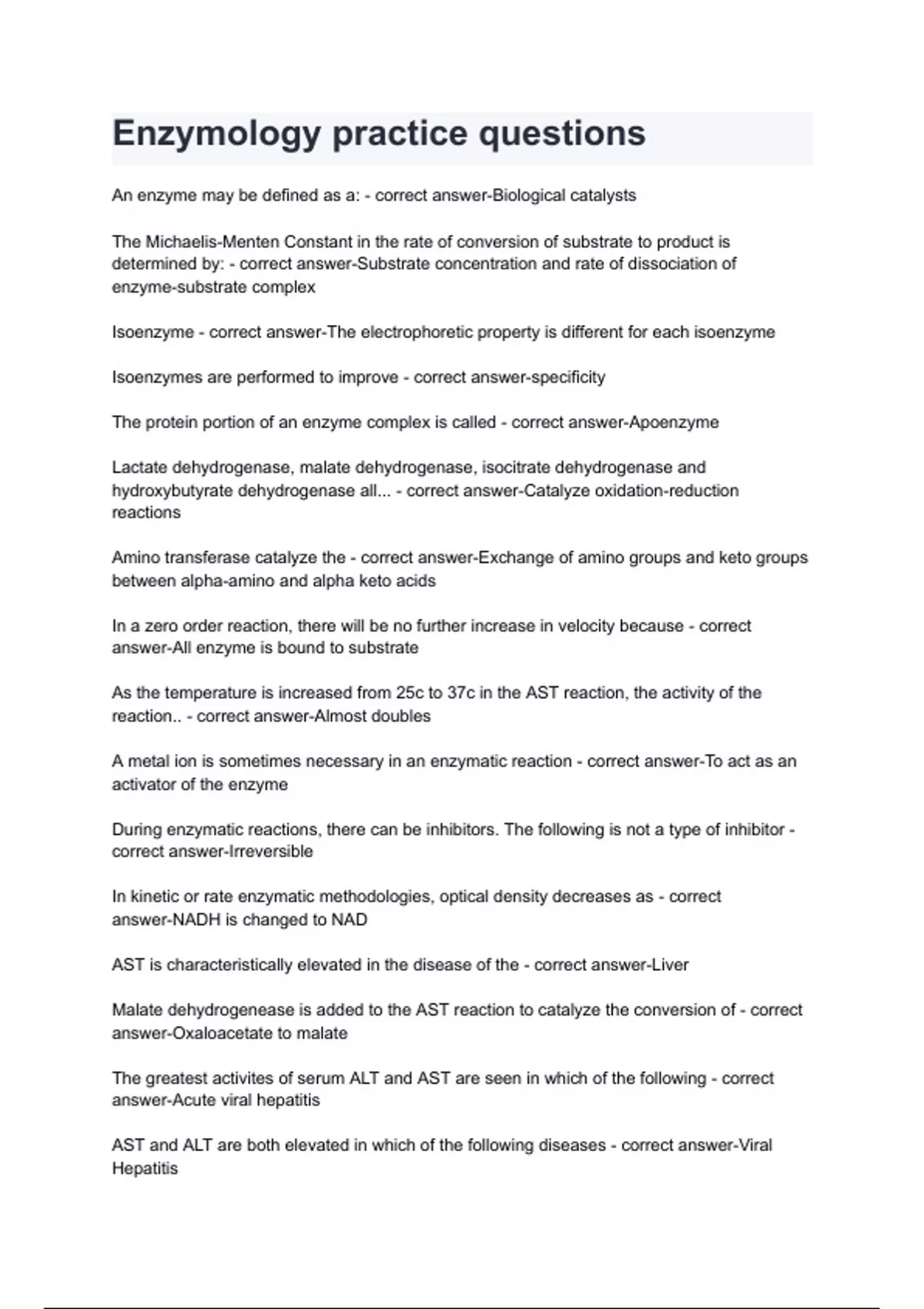 Enzymology practice questions

An enzyme may be defined as a: - correct answer-Biological catalysts

The Michaelis-Menten Constant in the rate of conversion of substrate to product is determined by: - correct answer-Substrate concentration and rate of dissociation of enzyme-substrate complex

Isoenzyme - correct answer-The electrophoretic property is different for each isoenzyme

Isoenzymes are performed to improve - correct answer-specificity

The protein portion of an enzyme complex is called - correct answer-Apoenzyme

Lactate dehydrogenase, malate dehydrogenase, isocitrate dehydrogenase and hydroxybutyrate dehydrogenase all... - correct answer-Catalyze oxidation-reduction reactions

Amino transferase catalyze the - correct answer-Exchange of amino groups and keto groups between alpha-amino and alpha keto acids

In a zero order reaction, there will be no further increase in velocity because - correct answer-All enzyme is bound to substrate

As the temperature is increased from 25c to 37c in the AST reaction, the activity of the reaction.. - correct answer-Almost doubles

A metal ion is sometimes necessary in an enzymatic reaction - correct answer-To act as an activator of the enzyme

During enzymatic reactions, there can be inhibitors. The following is not a type of inhibitor - correct answer-Irreversible

In kinetic or rate enzymatic methodologies, optical density decreases as - correct answer-NADH is changed to NAD

AST is characteristically elevated in the disease of the - correct answer-Liver

Malate dehydrogenease is added to the AST reaction to catalyze the conversion of - correct answer-Oxaloacetate to malate

The greatest activites of serum ALT and AST are seen in which of the following - correct answer-Acute viral hepatitis

AST and ALT are both elevated in which of the following diseases - correct answer-Viral Hepatitis